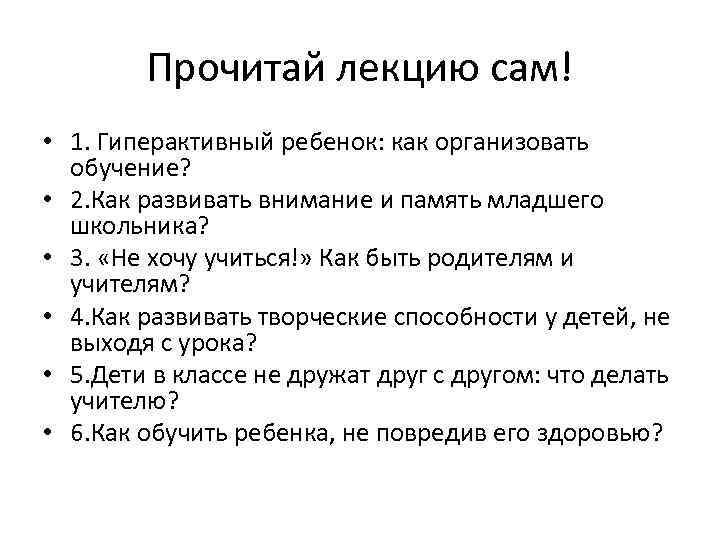 Прочитай лекцию сам!

• 1. Гиперактивный ребенок: как организовать обучение?
• 2.Как развивать внимание и память младшего школьника?
• 3. «Не хочу учиться!» Как быть родителям и учителям?
• 4.Как развивать творческие способности у детей, не выходя с урока?
• 5.Дети в классе не дружат друг с другом: что делать учителю?
• 6.Как обучить ребенка, не повредив его здоровью?